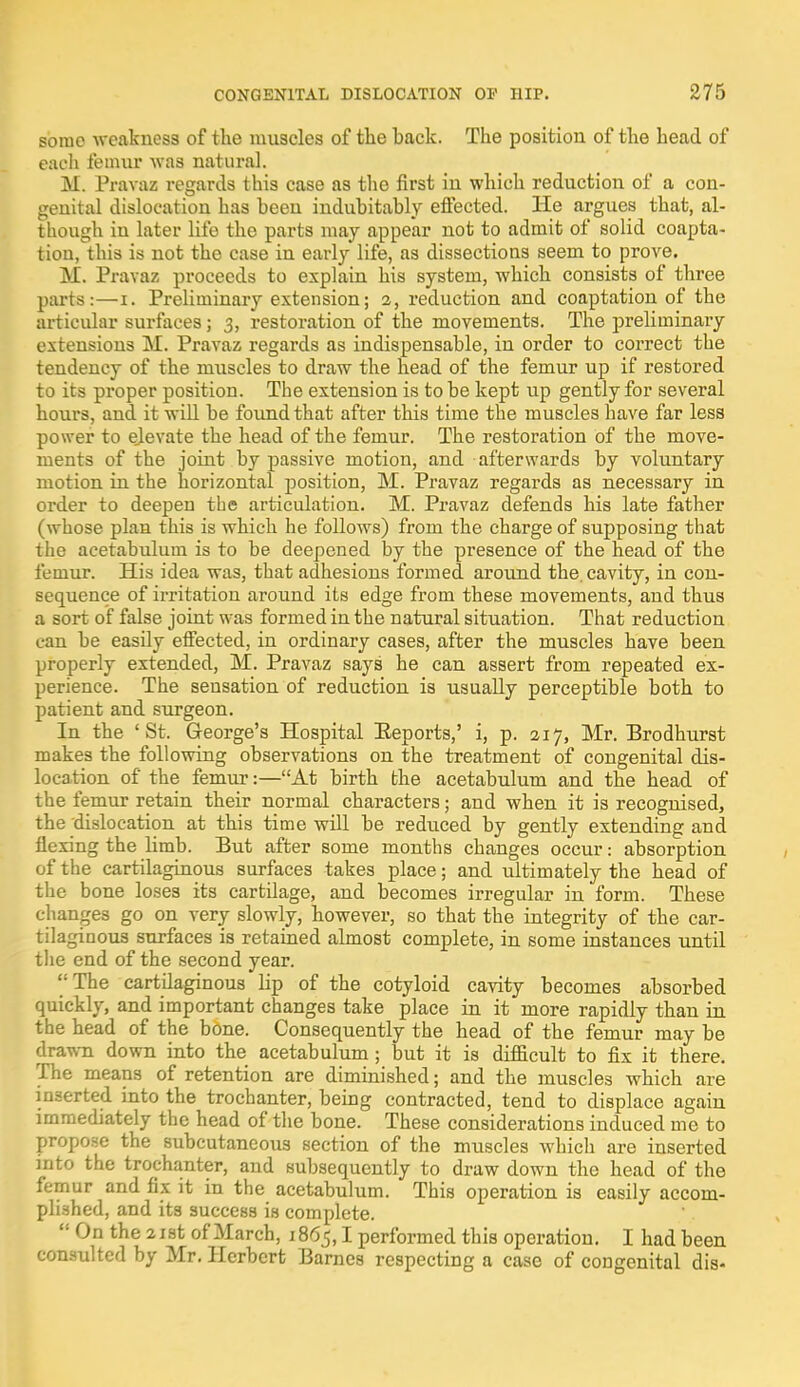 CONGENITAL DISLOCATION OF HIP. 275

some weakness of the muscles of the back. The position of the head of each femur was natural.

M. Pravaz regards this case as the first in which reduction of a congenital dislocation has been indubitably effected. He argues that, although in later life the parts may appear not to admit of solid coaptation, this is not the case in early life, as dissections seem to prove.

M. Pravaz proceeds to explain his system, which consists of three parts:—1. Preliminary extension; 2, reduction and coaptation of the articular surfaces; 3, restoration of the movements. The preliminary extensions M. Pravaz regards as indispensable, in order to correct the tendency of the muscles to draw the head of the femur up if restored to its proper position. The extension is to be kept up gently for several hours, and it will be found that after this time the muscles have far less power to elevate the head of the femur. The restoration of the movements of the joint by passive motion, and afterwards by voluntary motion in the horizontal position, M. Pravaz regards as necessary in order to deepen the articulation. M. Pravaz defends his late father (whose plan this is which he follows) from the charge of supposing that the acetabulum is to be deepened by the presence of the head of the femur. His idea was, that adhesions formed around the cavity, in consequence of irritation around its edge from these movements, and thus a sort of false joint was formed in the natural situation. That reduction can be easily effected, in ordinary cases, after the muscles have been properly extended, M. Pravaz says he can assert from repeated experience. The sensation of reduction is usually perceptible both to patient and surgeon.

In the 'St. George's Hospital Reports,' i, p. 217, Mr. Brodhurst makes the following observations on the treatment of congenital dislocation of the femur:—"At birth the acetabulum and the head of the femur retain their normal characters; and when it is recognised, the dislocation at this time will be reduced by gently extending and flexing the limb. But after some months changes occur: absorption of the cartilaginous surfaces takes place; and ultimately the head of the bone loses its cartilage, and becomes irregular in form. These changes go on very slowly, however, so that the integrity of the cartilaginous surfaces is retained almost complete, in some instances until the end of the second year.

"The cartilaginous lip of the cotyloid cavity becomes absorbed quickly, and important changes take place in it more rapidly than in the head of the bone. Consequently the head of the femur may be drawn down into the acetabulum; but it is difficult to fix it there. The means of retention are diminished; and the muscles which are inserted into the trochanter, being contracted, tend to displace again immediately the head of the bone. These considerations induced me to propose the subcutaneous section of the muscles which are inserted into the trochanter, and subsequently to draw down the head of the femur and fix it in the acetabulum. This operation is easily accomplished, and its success is complete.

"On the 21st of March, 1865, I performed this operation. I had been consulted by Mr. Herbert Barnes respecting a case of congenital dis-